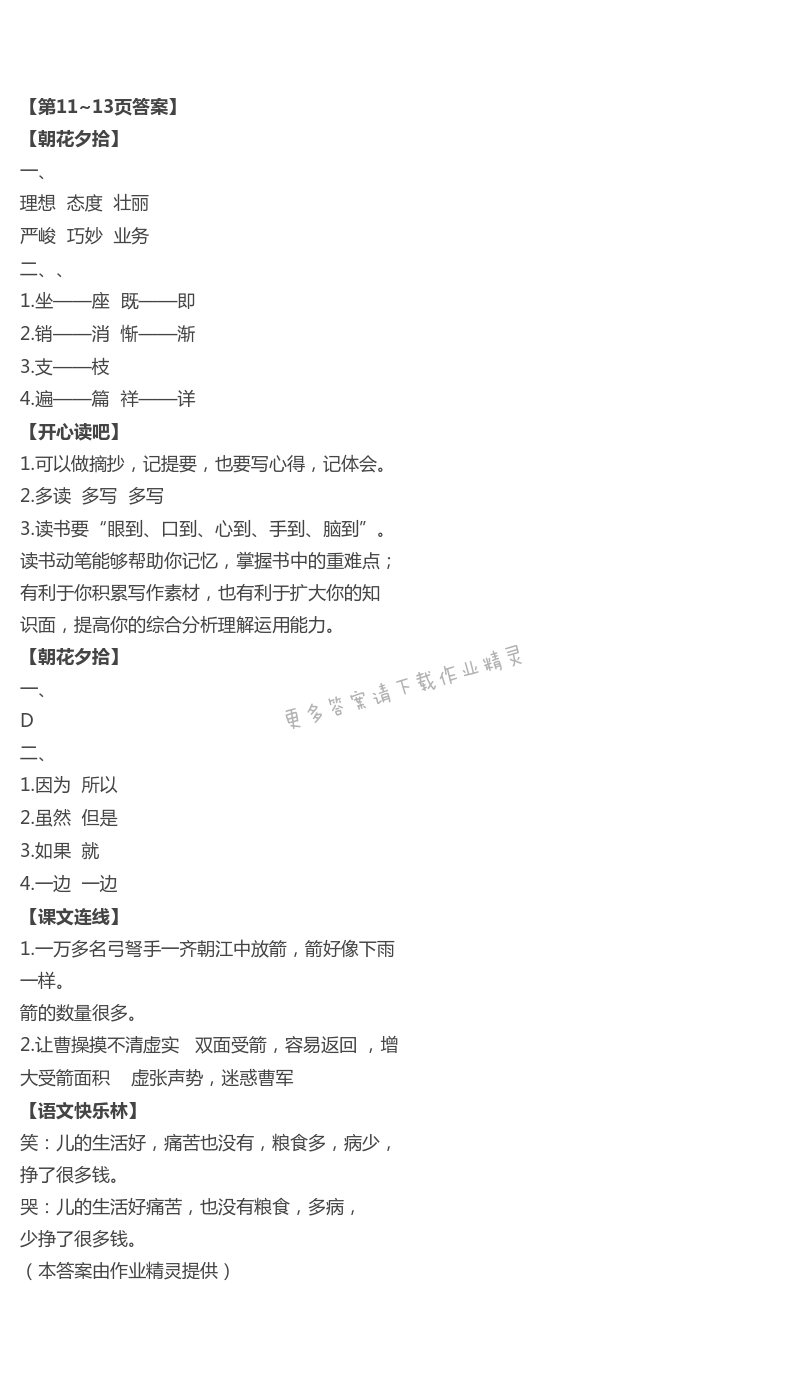 【第11~13页答案】
【朝花夕拾】
一、
理想 态度 壮丽
严峻 巧妙 业务
二、、
1.坐——座 既——即
2.销——消 惭——渐
3.支——枝
4.遍——篇 祥——详
【开心读吧】
1.可以做摘抄，记提要，也要写心得，记体会。
2.多读 多写 多写
3.读书要“眼到、口到、心到、手到、脑到”。读书动笔能够帮助你记忆，掌握书中的重难点；有利于你积累写作素材，也有利于扩大你的知识面，提高你的综合分析理解运用能力。
【朝花夕拾】
更多答案请下载作业精灵
一、
D
二、
1.因为 所以
2.虽然 但是
3.如果 就
4.一边 一边
【课文连线】
1.一万多名弓弩手一齐朝江中放箭，箭好像下雨一样。
箭的数量很多。
2.让曹操摸不清虚实 双面受箭，容易返回 ，增大受箭面积 虚张声势，迷惑曹军
【语文快乐林】
笑：儿的生活好，痛苦也没有，粮食多，病少，挣了很多钱。
哭：儿的生活好痛苦，也没有粮食，多病，少挣了很多钱。
（本答案由作业精灵提供）